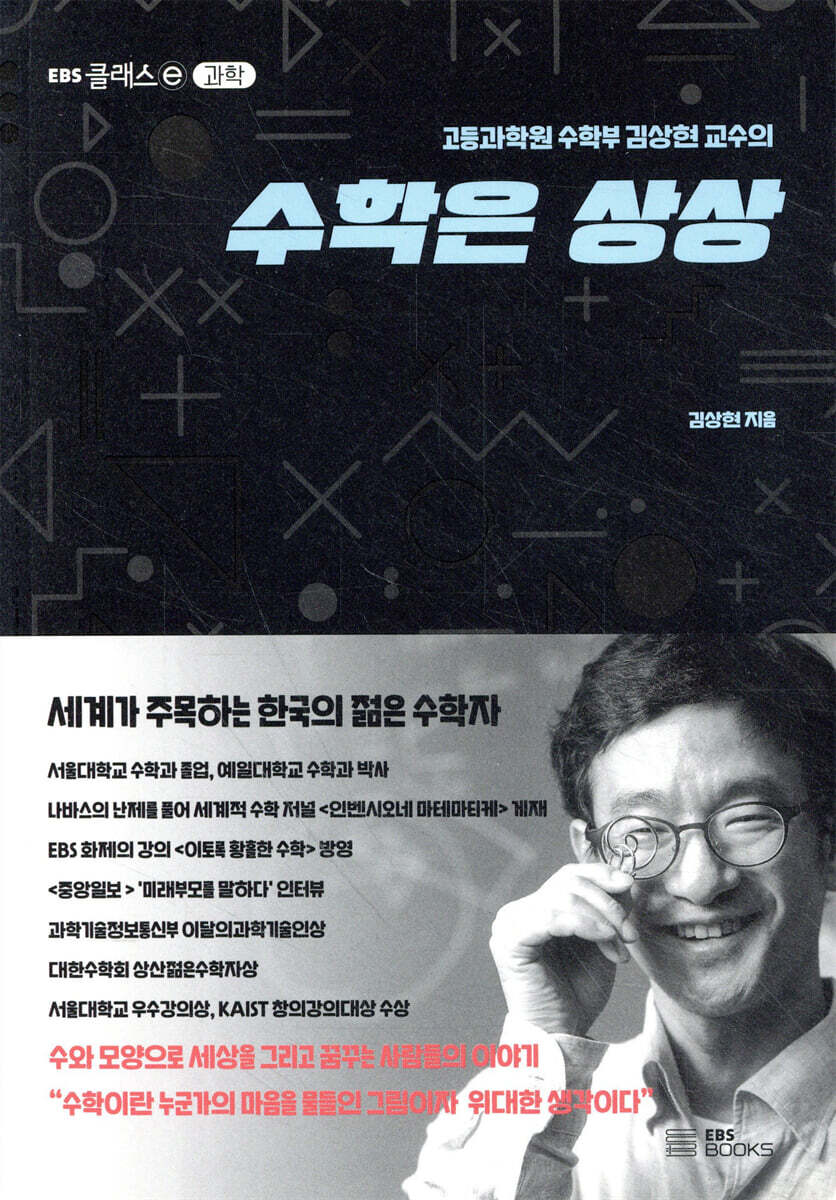 EBS 클래스ⓔ 과학

고등과학원 수학부 김상현 교수의

수학은 상상

김상현 지음

세계가 주목하는 한국의 젊은 수학자

서울대학교 수학과 졸업, 예일대학교 수학과 박사

나바스의 난제를 풀어 세계적 수학 저널 <인벤시오네 마테마티케> 게재

EBS 화제의 강의 <이토록 황홀한 수학> 방영

<중앙일보 > '미래부모를 말하다' 인터뷰

과학기술정보통신부 이달의과학기술인상

대한수학회 상산젊은수학자상

서울대학교 우수강의상, KAIST 창의강의대상 수상

수와 모양으로 세상을 그리고 꿈꾸는 사람들의 이야기

"수학이란 누군가의 마음을 물들인 그림이자 위대한 생각이다"

EBS BOOKS